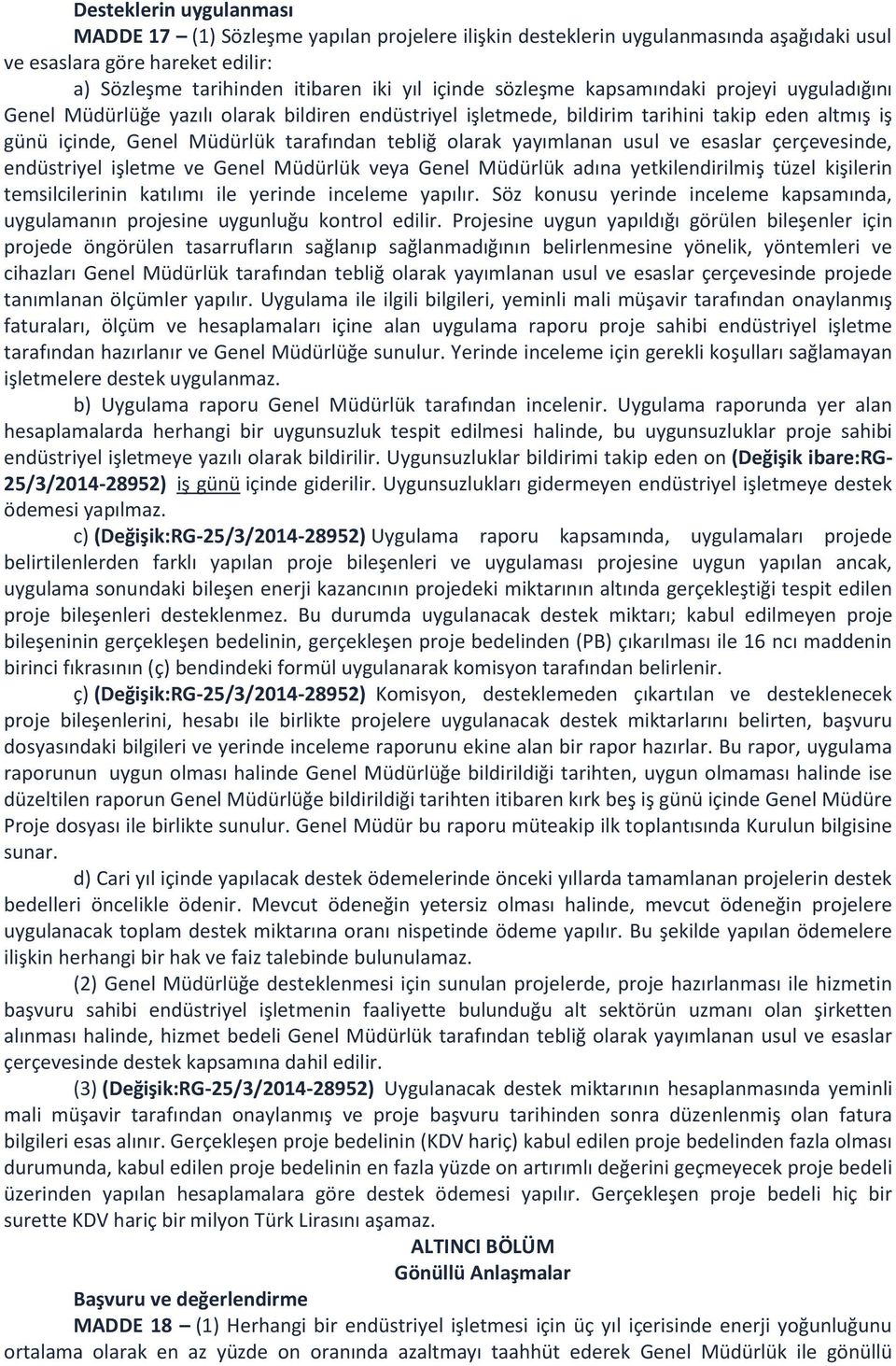 Desteklerin uygulanması

MADDE 17 – (1) Sözleşme yapılan projelere ilişkin desteklerin uygulanmasında aşağıdaki usul ve esaslara göre hareket edilir:

a) Sözleşme tarihinden itibaren iki yıl içinde sözleşme kapsamındaki projeyi uyguladığını Genel Müdürlüğe yazılı olarak bildiren endüstriyel işletmede, bildirim tarihini takip eden altmış iş günü içinde, Genel Müdürlük tarafından tebliğ olarak yayımlanan usul ve esaslar çerçevesinde, endüstriyel işletme ve Genel Müdürlük veya Genel Müdürlük adına yetkilendirilmiş tüzel kişilerin temsilcilerinin katılımı ile yerinde inceleme yapılır. Söz konusu yerinde inceleme kapsamında, uygulamanın projesine uygunluğu kontrol edilir. Projesine uygun yapıldığı görülen bileşenler için projede öngörülen tasarrufların sağlanıp sağlanmadığının belirlenmesine yönelik, yöntemleri ve cihazları Genel Müdürlük tarafından tebliğ olarak yayımlanan usul ve esaslar çerçevesinde projede tanımlanan ölçümler yapılır. Uygulama ile ilgili bilgileri, yeminli mali müşavir tarafından onaylanmış faturaları, ölçüm ve hesaplamaları içine alan uygulama raporu proje sahibi endüstriyel işletme tarafından hazırlanır ve Genel Müdürlüğe sunulur. Yerinde inceleme için gerekli koşulları sağlamayan işletmelere destek uygulanmaz.

b) Uygulama raporu Genel Müdürlük tarafından incelenir. Uygulama raporunda yer alan hesaplamalarda herhangi bir uygunsuzluk tespit edilmesi halinde, bu uygunsuzluklar proje sahibi endüstriyel işletmeye yazılı olarak bildirilir. Uygunsuzluklar bildirimi takip eden on (Değişik ibare:RG-25/3/2014-28952) iş günü içinde giderilir. Uygunsuzlukları gidermeyen endüstriyel işletmeye destek ödemesi yapılmaz.

c) (Değişik:RG-25/3/2014-28952) Uygulama raporu kapsamında, uygulamaları projede belirtilenlerden farklı yapılan proje bileşenleri ve uygulaması projesine uygun yapılan ancak, uygulama sonundaki bileşen enerji kazancının projedeki miktarının altında gerçekleştiği tespit edilen proje bileşenleri desteklenmez. Bu durumda uygulanacak destek miktarı; kabul edilmeyen proje bileşeninin gerçekleşen bedelinin, gerçekleşen proje bedelinden (PB) çıkarılması ile 16 ncı maddenin birinci fıkrasının (ç) bendindeki formül uygulanarak komisyon tarafından belirlenir.

ç) (Değişik:RG-25/3/2014-28952) Komisyon, desteklemeden çıkartılan ve desteklenecek proje bileşenlerini, hesabı ile birlikte projelere uygulanacak destek miktarlarını belirten, başvuru dosyasındaki bilgileri ve yerinde inceleme raporunu ekine alan bir rapor hazırlar. Bu rapor, uygulama raporunun uygun olması halinde Genel Müdürlüğe bildirildiği tarihten, uygun olmaması halinde ise düzeltilen raporun Genel Müdürlüğe bildirildiği tarihten itibaren kırk beş iş günü içinde Genel Müdüre Proje dosyası ile birlikte sunulur. Genel Müdür bu raporu müteakip ilk toplantısında Kurulun bilgisine sunar.

d) Cari yıl içinde yapılacak destek ödemelerinde önceki yıllarda tamamlanan projelerin destek bedelleri öncelikle ödenir. Mevcut ödeneğin yetersiz olması halinde, mevcut ödeneğin projelere uygulanacak toplam destek miktarına oranı nispetinde ödeme yapılır. Bu şekilde yapılan ödemelere ilişkin herhangi bir hak ve faiz talebinde bulunulamaz.

(2) Genel Müdürlüğe desteklenmesi için sunulan projelerde, proje hazırlanması ile hizmetin başvuru sahibi endüstriyel işletmenin faaliyette bulunduğu alt sektörün uzmanı olan şirketten alınması halinde, hizmet bedeli Genel Müdürlük tarafından tebliğ olarak yayımlanan usul ve esaslar çerçevesinde destek kapsamına dahil edilir.

(3) (Değişik:RG-25/3/2014-28952) Uygulanacak destek miktarının hesaplanmasında yeminli mali müşavir tarafından onaylanmış ve proje başvuru tarihinden sonra düzenlenmiş olan fatura bilgileri esas alınır. Gerçekleşen proje bedelinin (KDV hariç) kabul edilen proje bedelinden fazla olması durumunda, kabul edilen proje bedelinin en fazla yüzde on artırımlı değerini geçmeyecek proje bedeli üzerinden yapılan hesaplamalara göre destek ödemesi yapılır. Gerçekleşen proje bedeli hiç bir surette KDV hariç bir milyon Türk Lirasını aşamaz.

ALTINCI BÖLÜM
Gönüllü Anlaşmalar

Başvuru ve değerlendirme

MADDE 18 – (1) Herhangi bir endüstriyel işletmesi için üç yıl içerisinde enerji yoğunluğunu ortalama olarak en az yüzde on oranında azaltmayı taahhüt ederek Genel Müdürlük ile gönüllü